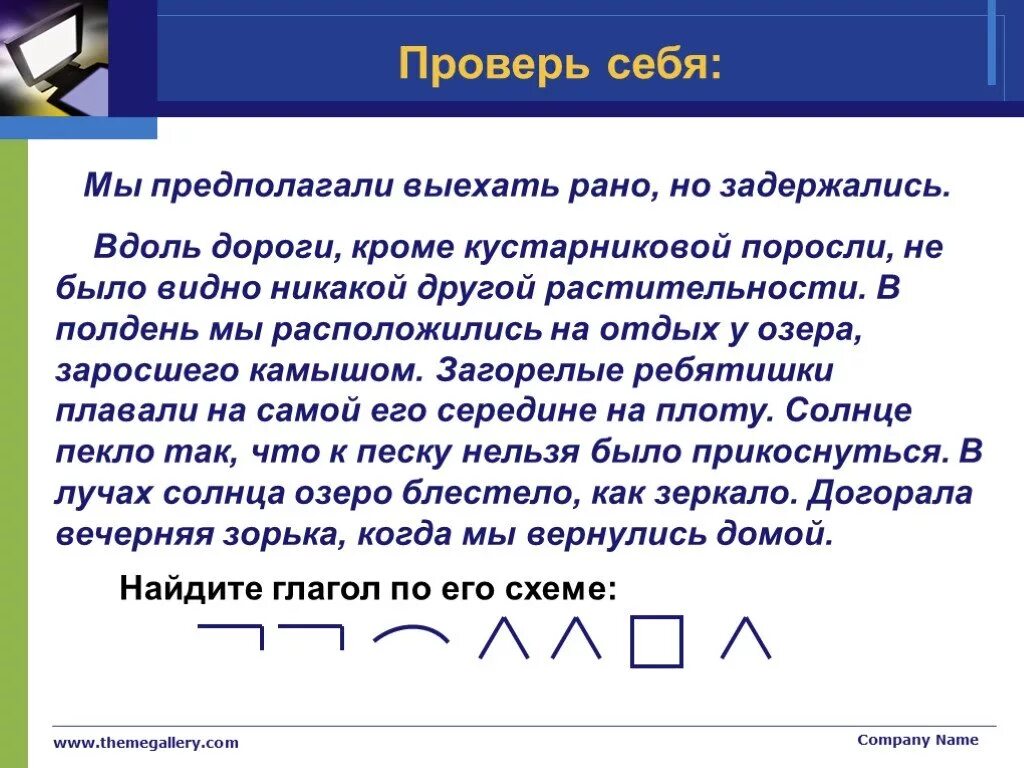 Проверь себя:

Мы предполагали выехать рано, но задержались.

Вдоль дороги, кроме кустарниковой поросли, не было видно никакой другой растительности. В полдень мы расположились на отдых у озера, заросшего камышом. Загорелые ребятишки плавали на самой его середине на плоту. Солнце пекло так, что к песку нельзя было прикоснуться. В лучах солнца озеро блестело, как зеркало. Догорала вечерняя зорька, когда мы вернулись домой.

Найдите глагол по его схеме:

www.themegallery.com

Company Name